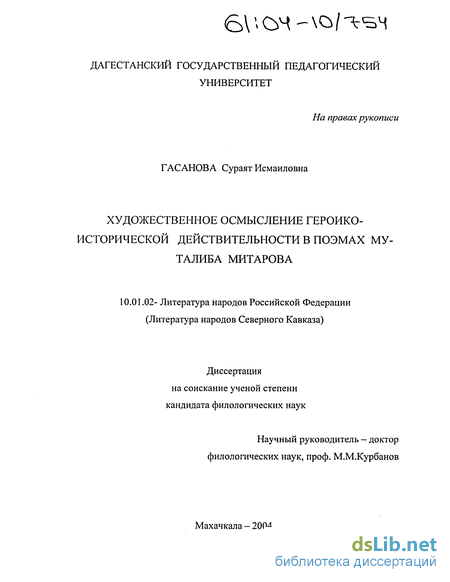 61:04-10/754

ДАГЕСТАНСКИЙ ГОСУДАРСТВЕННЫЙ ПЕДАГОГИЧЕСКИЙ УНИВЕРСИТЕТ

На правах рукописи

ГАСАНОВА Сураят Исмаиловна

ХУДОЖЕСТВЕННОЕ ОСМЫСЛЕНИЕ ГЕРОИКО-ИСТОРИЧЕСКОЙ ДЕЙСТВИТЕЛЬНОСТИ В ПОЭМАХ МУТАЛИБА МИТАРОВА

10.01.02- Литература народов Российской Федерации (Литература народов Северного Кавказа)

Диссертация на соискание ученой степени кандидата филологических наук

Научный руководитель – доктор филологических наук, проф. М.М.Курбанов

Махачкала – 2004

dsLib.net
библиотека диссертаций